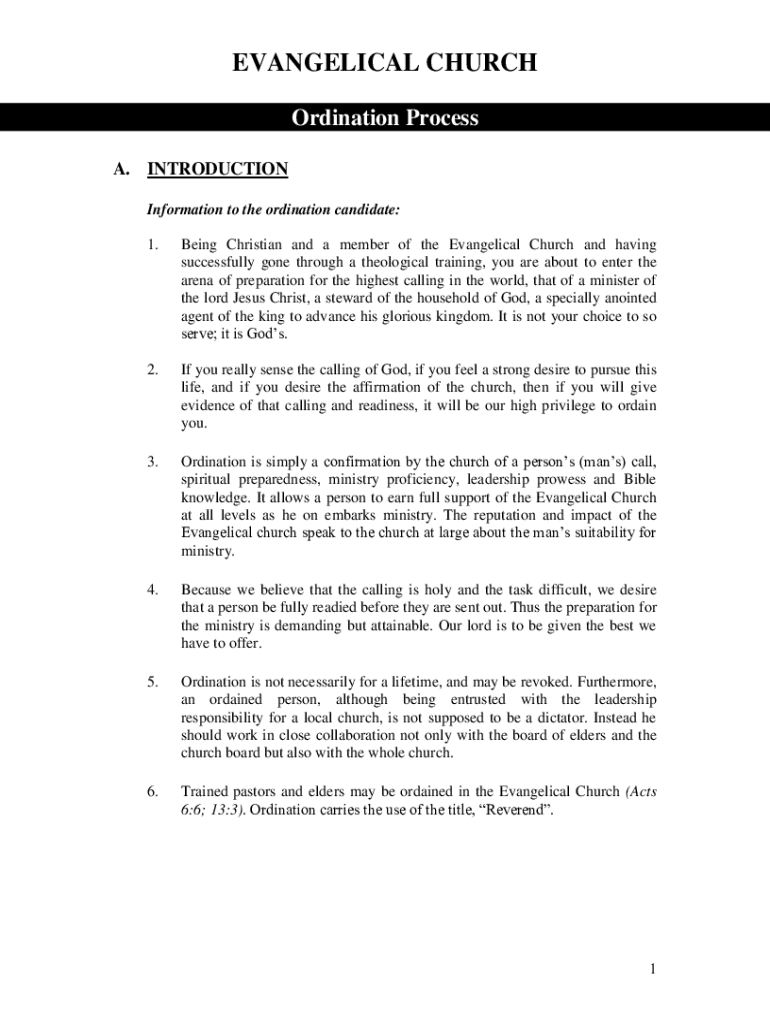 EVANGELICAL CHURCH

Ordination Process

A. INTRODUCTION

Information to the ordination candidate:

1. Being Christian and a member of the Evangelical Church and having successfully gone through a theological training, you are about to enter the arena of preparation for the highest calling in the world, that of a minister of the lord Jesus Christ, a steward of the household of God, a specially anointed agent of the king to advance his glorious kingdom. It is not your choice to so serve; it is God's.

2. If you really sense the calling of God, if you feel a strong desire to pursue this life, and if you desire the affirmation of the church, then if you will give evidence of that calling and readiness, it will be our high privilege to ordain you.

3. Ordination is simply a confirmation by the church of a person's (man's) call, spiritual preparedness, ministry proficiency, leadership prowess and Bible knowledge. It allows a person to earn full support of the Evangelical Church at all levels as he on embarks ministry. The reputation and impact of the Evangelical church speak to the church at large about the man's suitability for ministry.

4. Because we believe that the calling is holy and the task difficult, we desire that a person be fully readied before they are sent out. Thus the preparation for the ministry is demanding but attainable. Our lord is to be given the best we have to offer.

5. Ordination is not necessarily for a lifetime, and may be revoked. Furthermore, an ordained person, although being entrusted with the leadership responsibility for a local church, is not supposed to be a dictator. Instead he should work in close collaboration not only with the board of elders and the church board but also with the whole church.

6. Trained pastors and elders may be ordained in the Evangelical Church (Acts 6:6; 13:3). Ordination carries the use of the title, "Reverend".

1